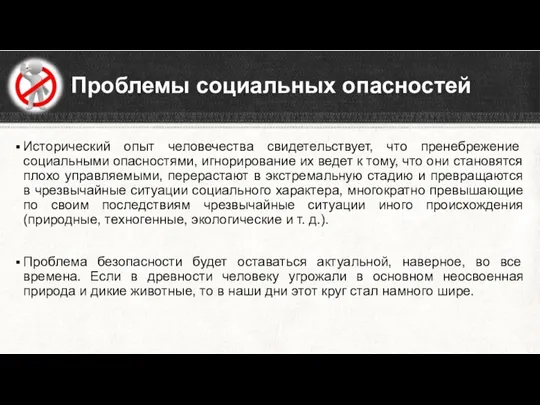 Проблемы социальных опасностей

▪ Исторический опыт человечества свидетельствует, что пренебрежение социальными опасностями, игнорирование их ведет к тому, что они становятся плохо управляемыми, перерастают в экстремальную стадию и превращаются в чрезвычайные ситуации социального характера, многократно превышающие по своим последствиям чрезвычайные ситуации иного происхождения (природные, техногенные, экологические и т. д.).

▪ Проблема безопасности будет оставаться актуальной, наверное, во все времена. Если в древности человеку угрожали в основном неосвоенная природа и дикие животные, то в наши дни этот круг стал намного шире.